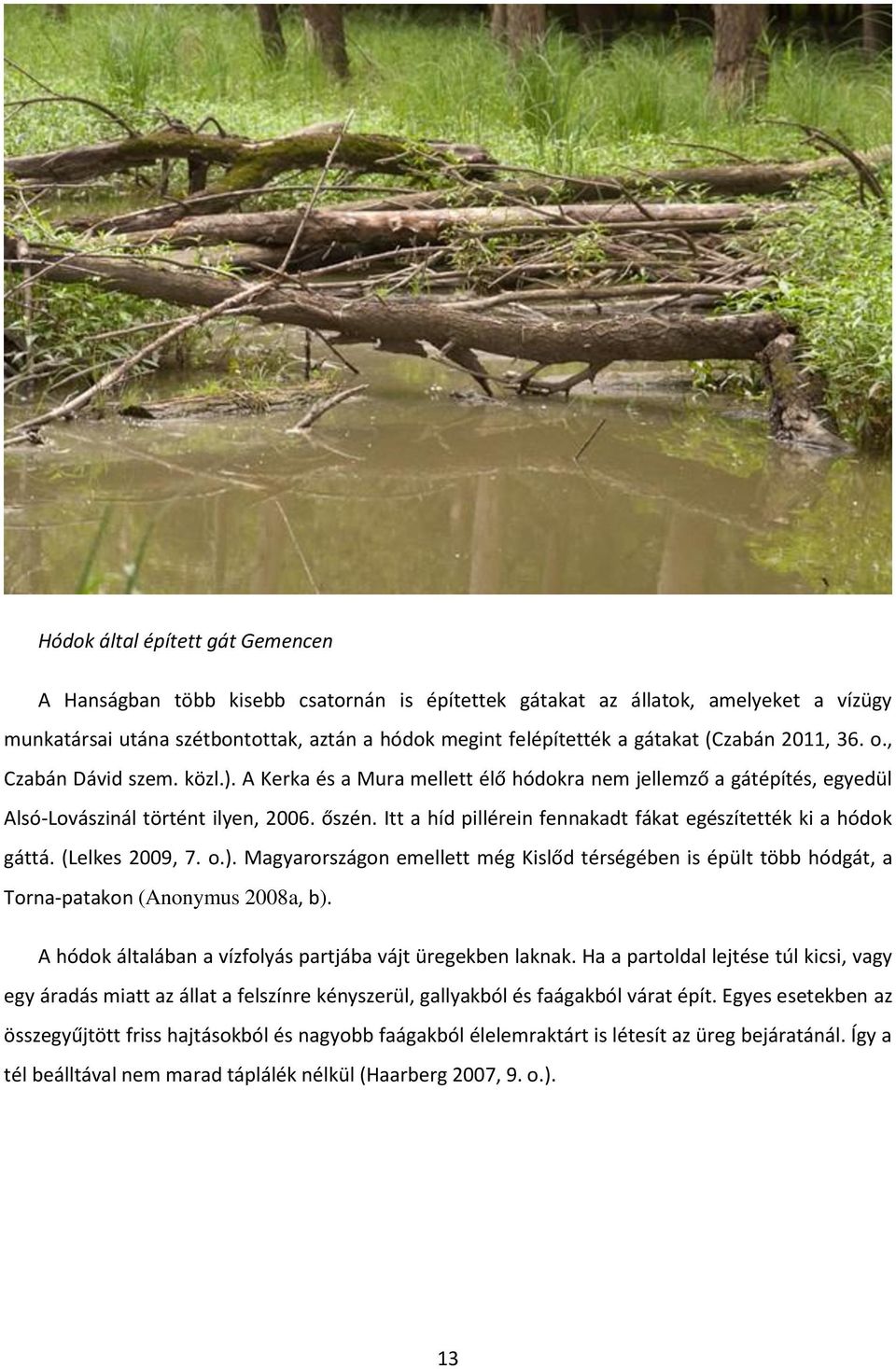 Hódok által épített gát Gemencen

A Hanságban több kisebb csatornán is építettek gátakat az állatok, amelyeket a vízügy munkatársai utána szétbontottak, aztán a hódok megint felépítették a gátakat (Czabán 2011, 36. o., Czabán Dávid szem. közl.). A Kerka és a Mura mellett élő hódokra nem jellemző a gátépítés, egyedül Alsó-Lovászinál történt ilyen, 2006. őszén. Itt a híd pillérein fennakadt fákat egészítették ki a hódok gáttá. (Lelkes 2009, 7. o.). Magyarországon emellett még Kislőd térségében is épült több hódgát, a Torna-patakon (Anonymus 2008a, b).

A hódok általában a vízfolyás partjába vájt üregekben laknak. Ha a partoldal lejtése túl kicsi, vagy egy áradás miatt az állat a felszínre kényszerül, gallyakból és faágakból várat épít. Egyes esetekben az összegyűjtött friss hajtásokból és nagyobb faágakból élelemraktárt is létesít az üreg bejáratánál. Így a tél beálltával nem marad táplálék nélkül (Haarberg 2007, 9. o.).

13